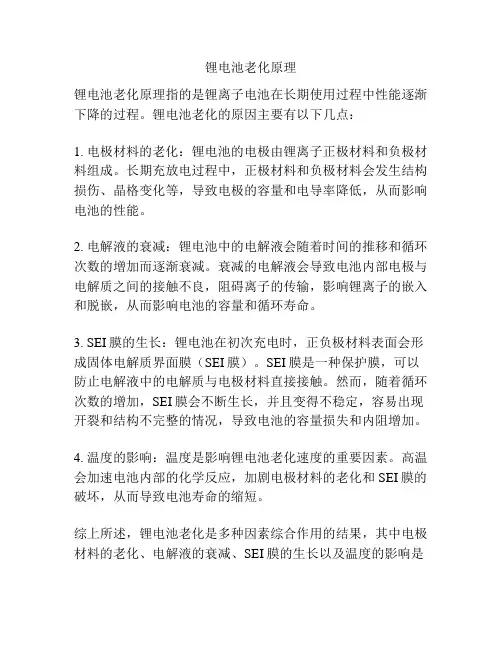 锂电池老化原理

锂电池老化原理指的是锂离子电池在长期使用过程中性能逐渐下降的过程。锂电池老化的原因主要有以下几点：

1. 电极材料的老化：锂电池的电极由锂离子正极材料和负极材料组成。长期充放电过程中，正极材料和负极材料会发生结构损伤、晶格变化等，导致电极的容量和电导率降低，从而影响电池的性能。

2. 电解液的衰减：锂电池中的电解液会随着时间的推移和循环次数的增加而逐渐衰减。衰减的电解液会导致电池内部电极与电解质之间的接触不良，阻碍离子的传输，影响锂离子的嵌入和脱嵌，从而影响电池的容量和循环寿命。

3. SEI 膜的生长：锂电池在初次充电时，正负极材料表面会形成固体电解质界面膜（SEI 膜）。SEI 膜是一种保护膜，可以防止电解液中的电解质与电极材料直接接触。然而，随着循环次数的增加，SEI 膜会不断生长，并且变得不稳定，容易出现开裂和结构不完整的情况，导致电池的容量损失和内阻增加。

4. 温度的影响：温度是影响锂电池老化速度的重要因素。高温会加速电池内部的化学反应，加剧电极材料的老化和 SEI 膜的破坏，从而导致电池寿命的缩短。

综上所述，锂电池老化是多种因素综合作用的结果，其中电极材料的老化、电解液的衰减、SEI 膜的生长以及温度的影响是